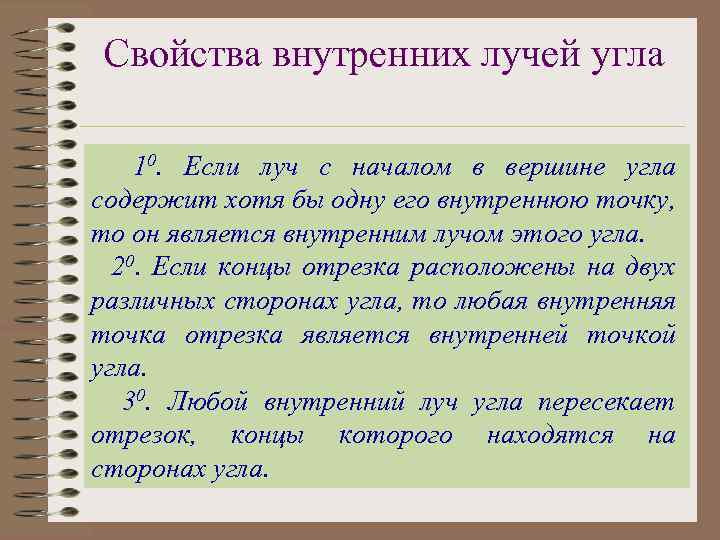 Свойства внутренних лучей угла

$1^0$. Если луч с началом в вершине угла содержит хотя бы одну его внутреннюю точку, то он является внутренним лучом этого угла.

$2^0$. Если концы отрезка расположены на двух различных сторонах угла, то любая внутренняя точка отрезка является внутренней точкой угла.

$3^0$. Любой внутренний луч угла пересекает отрезок, концы которого находятся на сторонах угла.